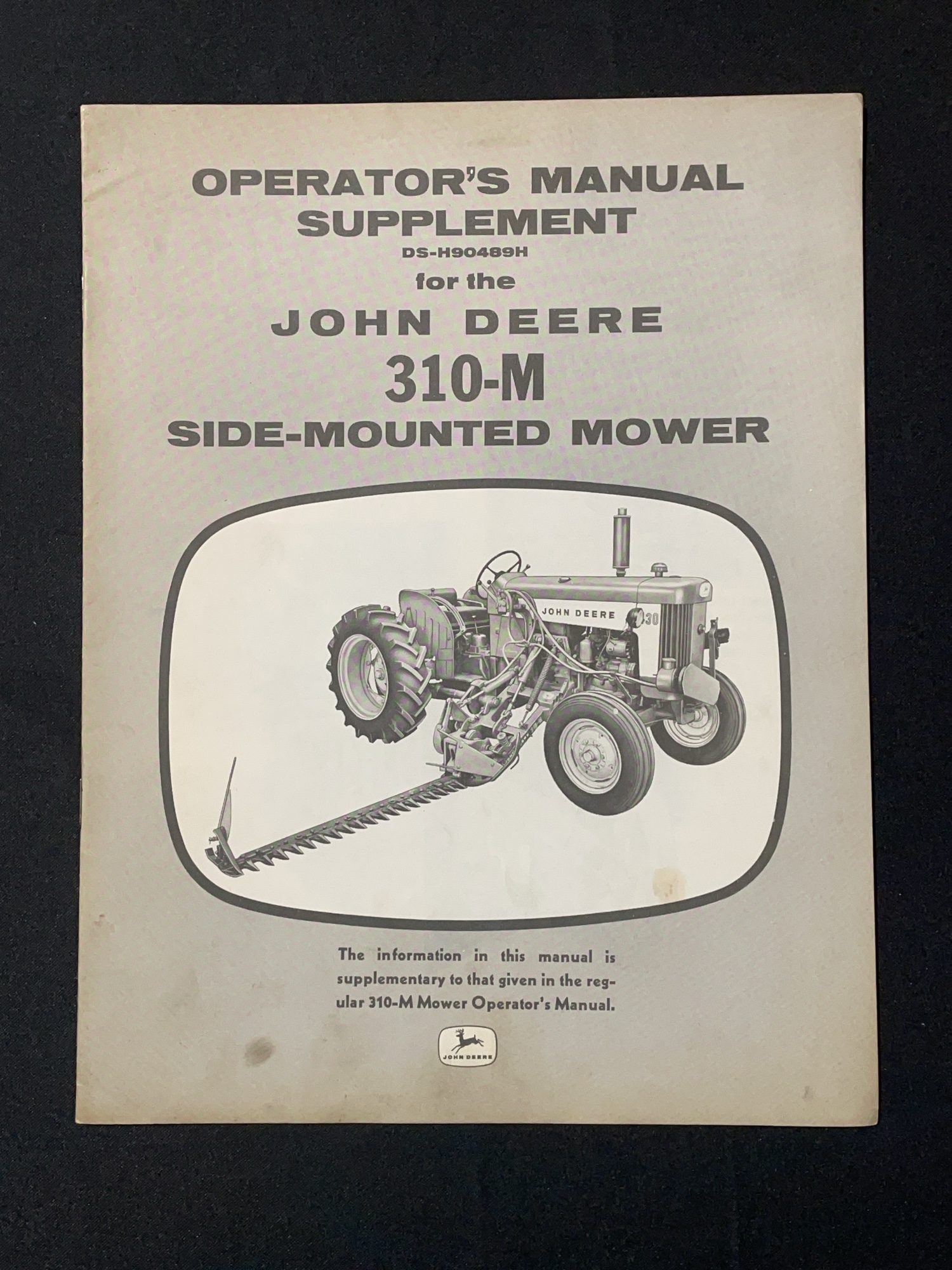 OPERATOR'S MANUAL SUPPLEMENT
DS-H90489H
for the
JOHN DEERE
310-M
SIDE-MOUNTED MOWER

JOHN DEERE
30

The information in this manual is supplementary to that given in the regular 310-M Mower Operator's Manual.

JOHN DEERE